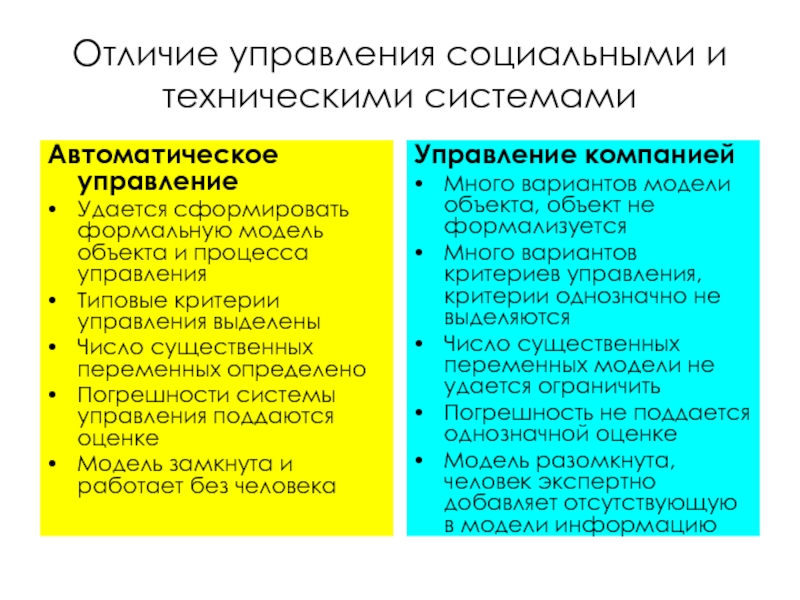 Отличие управления социальными и техническими системами

Автоматическое управление

• Удается сформировать формальную модель объекта и процесса управления
• Типовые критерии управления выделены
• Число существенных переменных определено
• Погрешности системы управления поддаются оценке
• Модель замкнута и работает без человека

Управление компанией

• Много вариантов модели объекта, объект не формализуется
• Много вариантов критериев управления, критерии однозначно не выделяются
• Число существенных переменных модели не удается ограничить
• Погрешность не поддается однозначной оценке
• Модель разомкнута, человек экспертно добавляет отсутствующую в модели информацию